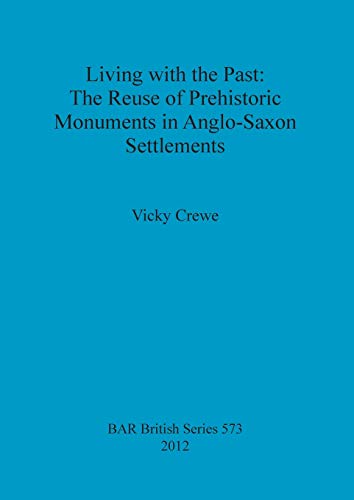 Living with the Past:
The Reuse of Prehistoric Monuments in Anglo-Saxon Settlements

Vicky Crewe

BAR British Series 573
2012